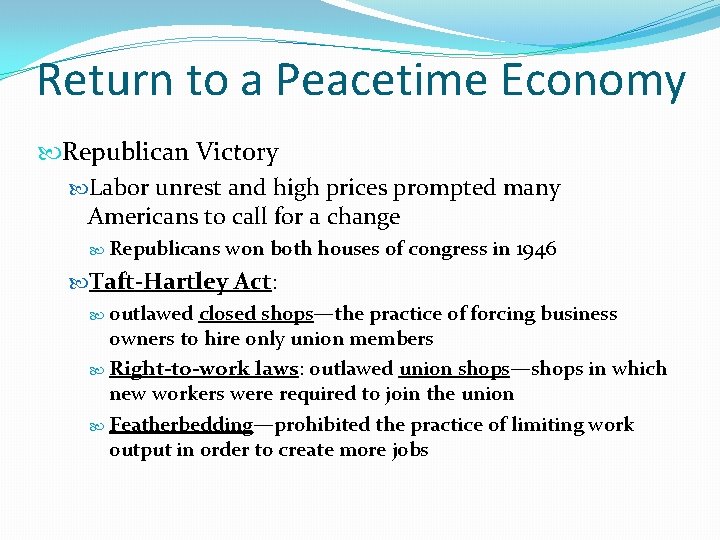 Return to a Peacetime Economy

Republican Victory

Labor unrest and high prices prompted many Americans to call for a change

Republicans won both houses of congress in 1946

Taft-Hartley Act:

outlawed closed shops—the practice of forcing business owners to hire only union members

Right-to-work laws: outlawed union shops—shops in which new workers were required to join the union

Featherbedding—prohibited the practice of limiting work output in order to create more jobs